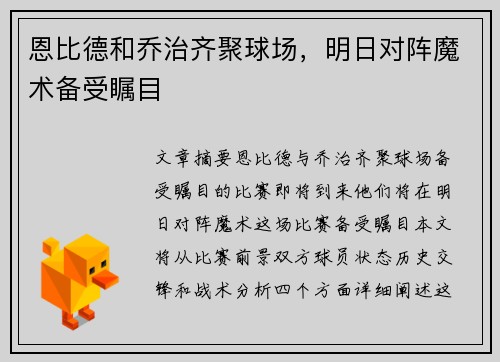 恩比德和乔治齐聚球场，明日对阵魔术备受瞩目

文章摘要恩比德与乔治齐聚球场备受瞩目的比赛即将到来他们将在明日对阵魔术这场比赛备受瞩目本文将从比赛前景双方球员状态历史交锋和战术分析四个方面详细阐述这